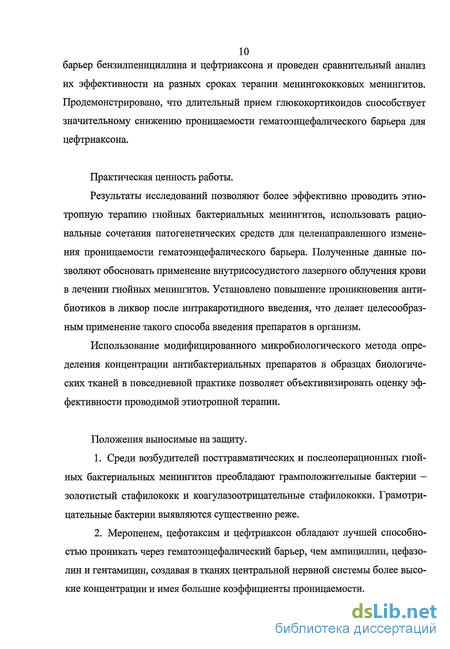 10

барьер бензилпенициллина и цефтриаксона и проведен сравнительный анализ их эффективности на разных сроках терапии менингококковых менингитов. Продемонстрировано, что длительный прием глюкокортикоидов способствует значительному снижению проницаемости гематоэнцефалического барьера для цефтриаксона.

Практическая ценность работы.

Результаты исследований позволяют более эффективно проводить этиотропную терапию гнойных бактериальных менингитов, использовать рациональные сочетания патогенетических средств для целенаправленного изменения проницаемости гематоэнцефалического барьера. Полученные данные позволяют обосновать применение внутрисосудистого лазерного облучения крови в лечении гнойных менингитов. Установлено повышение проникновения антибиотиков в ликвор после интракаротидного введения, что делает целесообразным применение такого способа введения препаратов в организм.

Использование модифицированного микробиологического метода определения концентрации антибактериальных препаратов в образцах биологических тканей в повседневной практике позволяет объективизировать оценку эффективности проводимой этиотропной терапии.

Положения выносимые на защиту.

1. Среди возбудителей посттравматических и послеоперационных гнойных бактериальных менингитов преобладают грамположительные бактерии – золотистый стафилококк и коагулазоотрицательные стафилококки. Грамотрицательные бактерии выявляются существенно реже.

2. Меропенем, цефотаксим и цефтриаксон обладают лучшей способностью проникать через гематоэнцефалический барьер, чем ампициллин, цефазолин и гентамицин, создавая в тканях центральной нервной системы более высокие концентрации и имея большие коэффициенты проницаемости.

dsLib.net
библиотека диссертаций